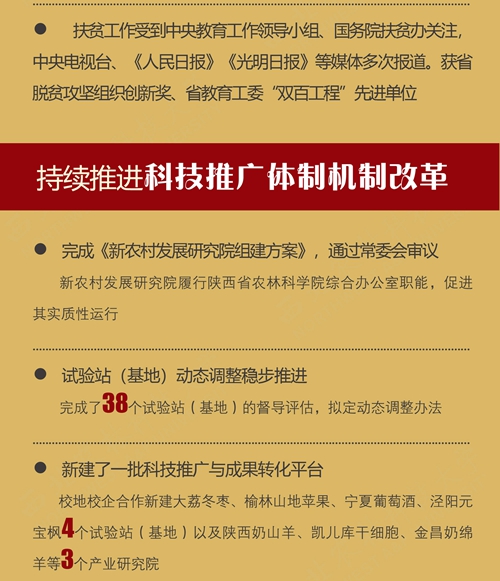 ● 扶贫工作受到中央教育工作领导小组、国务院扶贫办关注，中央电视台、《人民日报》《光明日报》等媒体多次报道。获省脱贫攻坚组织创新奖、省教育工委“双百工程”先进单位

持续推进科技推广体制机制改革

● 完成《新农村发展研究院组建方案》，通过常委会审议

新农村发展研究院履行陕西省农林科学院综合办公室职能，促进其实质性运行

● 试验站（基地）动态调整稳步推进

完成了38个试验站（基地）的督导评估，拟定动态调整办法

● 新建了一批科技推广与成果转化平台

校地校企合作新建大荔冬枣、榆林山地苹果、宁夏葡萄酒、泾阳元宝枫4个试验站（基地）以及陕西奶山羊、凯儿库干细胞、金昌奶绵羊等3个产业研究院